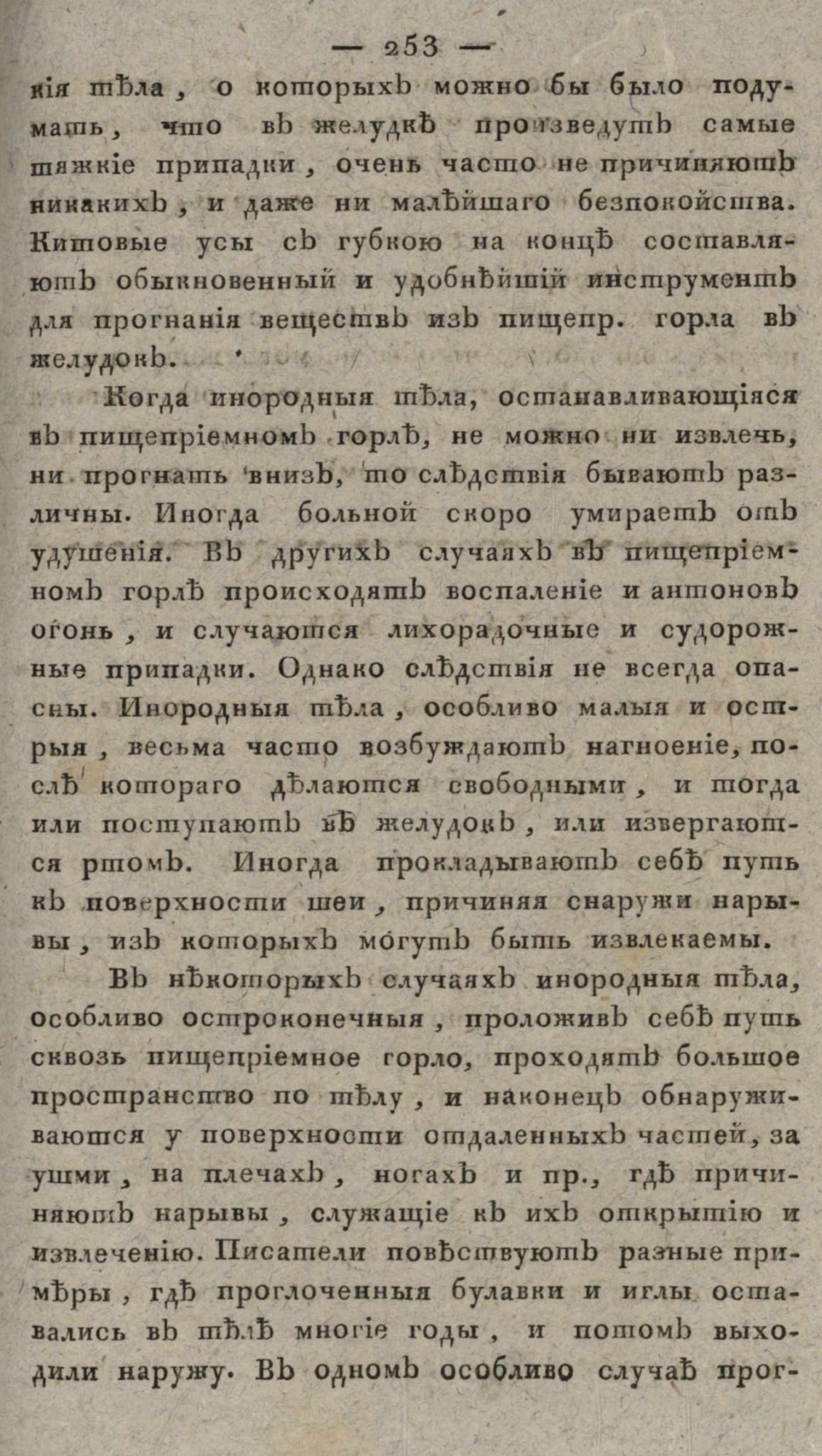 — 253 —
кія тѣла, о которыхъ можно бы было подумать, что въ желудкѣ произведутъ самые тяжкіе припадки, очень часто не причиняютъ никакихъ, и даже ни малѣйшаго безпокойства. Китовые усы съ губкою на концѣ составляютъ обыкновенный и удобнѣйшій инструментъ для прогнанія веществъ изъ пищепр. горла въ желудокъ.

Когда инородныя тѣла, останавливающіяся въ пищепріемномъ горлѣ, не можно ни извлечь, ни прогнать внизъ, то слѣдствія бываютъ различны. Иногда больной скоро умираетъ отъ удушенія. Въ другихъ случаяхъ въ пищепріемномъ горлѣ происходятъ воспаленіе и антоновъ огонь, и случаются лихорадочные и судорожные припадки. Однако слѣдствія не всегда опасны. Инородныя тѣла, особливо малыя и острыя, весьма часто возбуждаютъ нагноеніе, послѣ котораго дѣлаются свободными, и тогда или поступаютъ въ желудокъ, или извергаются ртомъ. Иногда прокладываютъ себѣ путь къ поверхности шеи, причиняя снаружи нарывы, изъ которыхъ могутъ быть извлекаемы.

Въ нѣкоторыхъ случаяхъ инородныя тѣла, особливо остроконечныя, проложивъ себѣ путь сквозь пищепріемное горло, проходятъ большое пространство по тѣлу, и наконецъ обнаруживаются у поверхности отдаленныхъ частей, за ушми, на плечахъ, ногахъ и пр., гдѣ причиняютъ нарывы, служащіе къ ихъ открытію и извлеченію. Писатели повѣствуютъ разные примѣры, гдѣ проглоченныя булавки и иглы оставались въ тѣлѣ многіе годы, и потомъ выходили наружу. Въ одномъ особливо случаѣ прог-